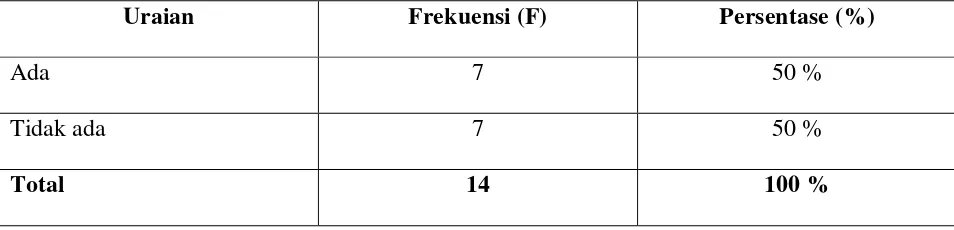 | Uraian | Frekuensi (F) | Persentase (%) |
|---|---|---|
| Ada | 7 | 50 % |
| Tidak ada | 7 | 50 % |
| **Total** | **14** | **100 %** |